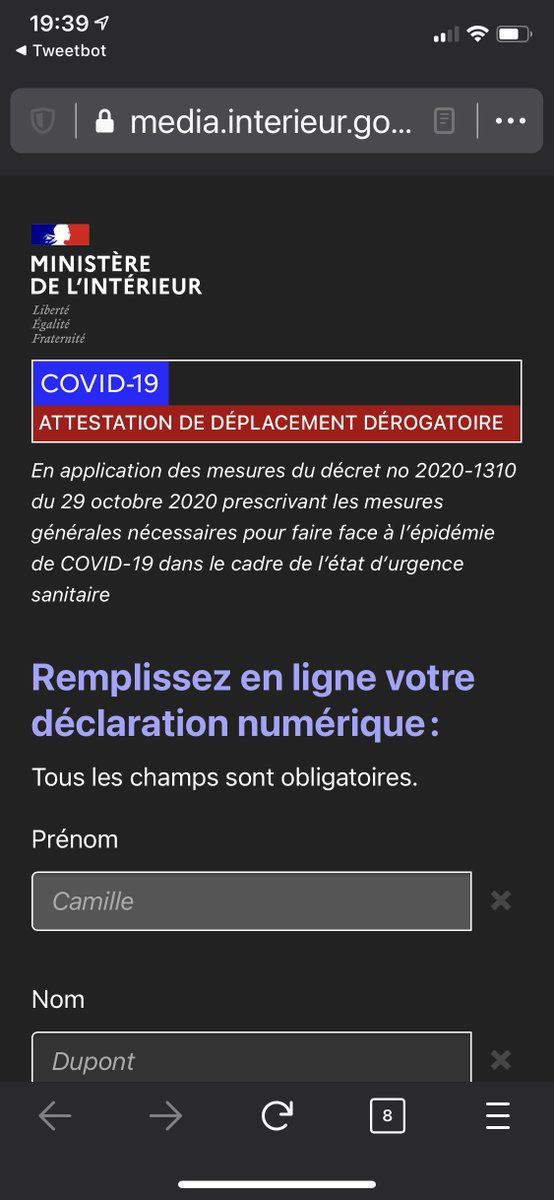 19:39
◀ Tweetbot

media.interieur.go...

MINISTÈRE
DE L'INTÉRIEUR
Liberté
Égalité
Fraternité

COVID-19
ATTESTATION DE DÉPLACEMENT DÉROGATOIRE

En application des mesures du décret no 2020-1310 du 29 octobre 2020 prescrivant les mesures générales nécessaires pour faire face à l'épidémie de COVID-19 dans le cadre de l'état d'urgence sanitaire

Remplissez en ligne votre déclaration numérique :

Tous les champs sont obligatoires.

Prénom

Camille

Nom

Dupont

8